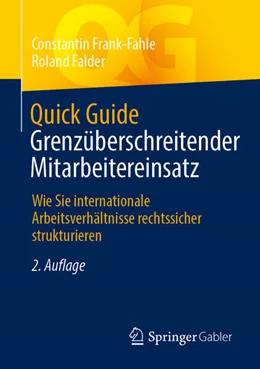 QG

Constantin Frank-Fahle
Roland Falder

Quick Guide
Grenzüberschreitender Mitarbeitereinsatz

Wie Sie internationale Arbeitsverhältnisse rechtssicher strukturieren

2. Auflage

Springer Gabler